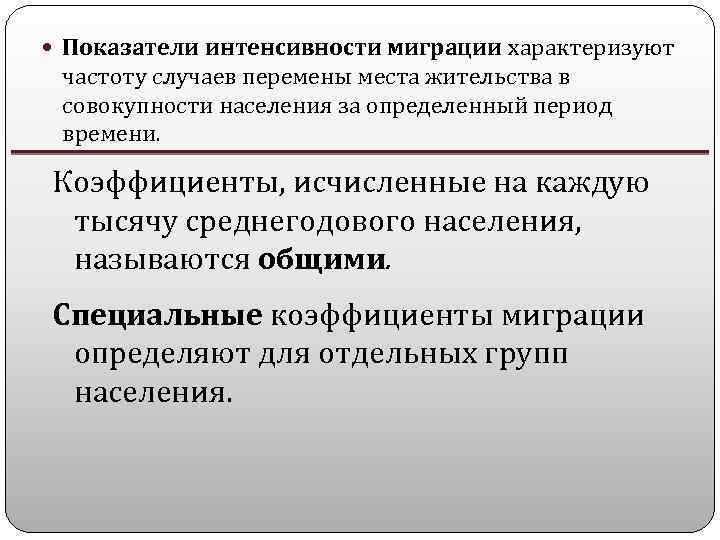 • Показатели интенсивности миграции характеризуют частоту случаев перемены места жительства в совокупности населения за определенный период времени.

Коэффициенты, исчисленные на каждую тысячу среднегодового населения, называются общими.

Специальные коэффициенты миграции определяют для отдельных групп населения.